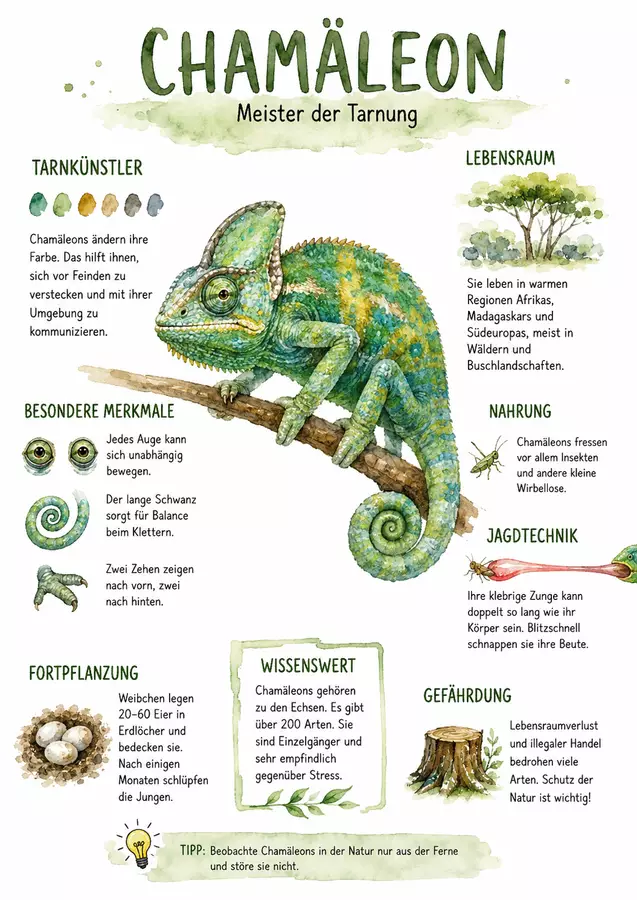 CHAMÄLEON
Meister der Tarnung

TARNKÜNSTLER

Chamäleons ändern ihre Farbe. Das hilft ihnen, sich vor Feinden zu verstecken und mit ihrer Umgebung zu kommunizieren.

BESONDERE MERKMALE

Jedes Auge kann sich unabhängig bewegen.

Der lange Schwanz sorgt für Balance beim Klettern.

Zwei Zehen zeigen nach vorn, zwei nach hinten.

FORTPFLANZUNG

Weibchen legen 20–60 Eier in Erdlöcher und bedecken sie. Nach einigen Monaten schlüpfen die Jungen.

WISSENSWERT

Chamäleons gehören zu den Echsen. Es gibt über 200 Arten. Sie sind Einzelgänger und sehr empfindlich gegenüber Stress.

LEBENSRAUM

Sie leben in warmen Regionen Afrikas, Madagaskars und Südeuropas, meist in Wäldern und Buschlandschaften.

NAHRUNG

Chamäleons fressen vor allem Insekten und andere kleine Wirbellose.

JAGDTECHNIK

Ihre klebrige Zunge kann doppelt so lang wie ihr Körper sein. Blitzschnell schnappen sie ihre Beute.

GEFÄHRDUNG

Lebensraumverlust und illegaler Handel bedrohen viele Arten. Schutz der Natur ist wichtig!

TIPP: Beobachte Chamäleons in der Natur nur aus der Ferne und störe sie nicht.